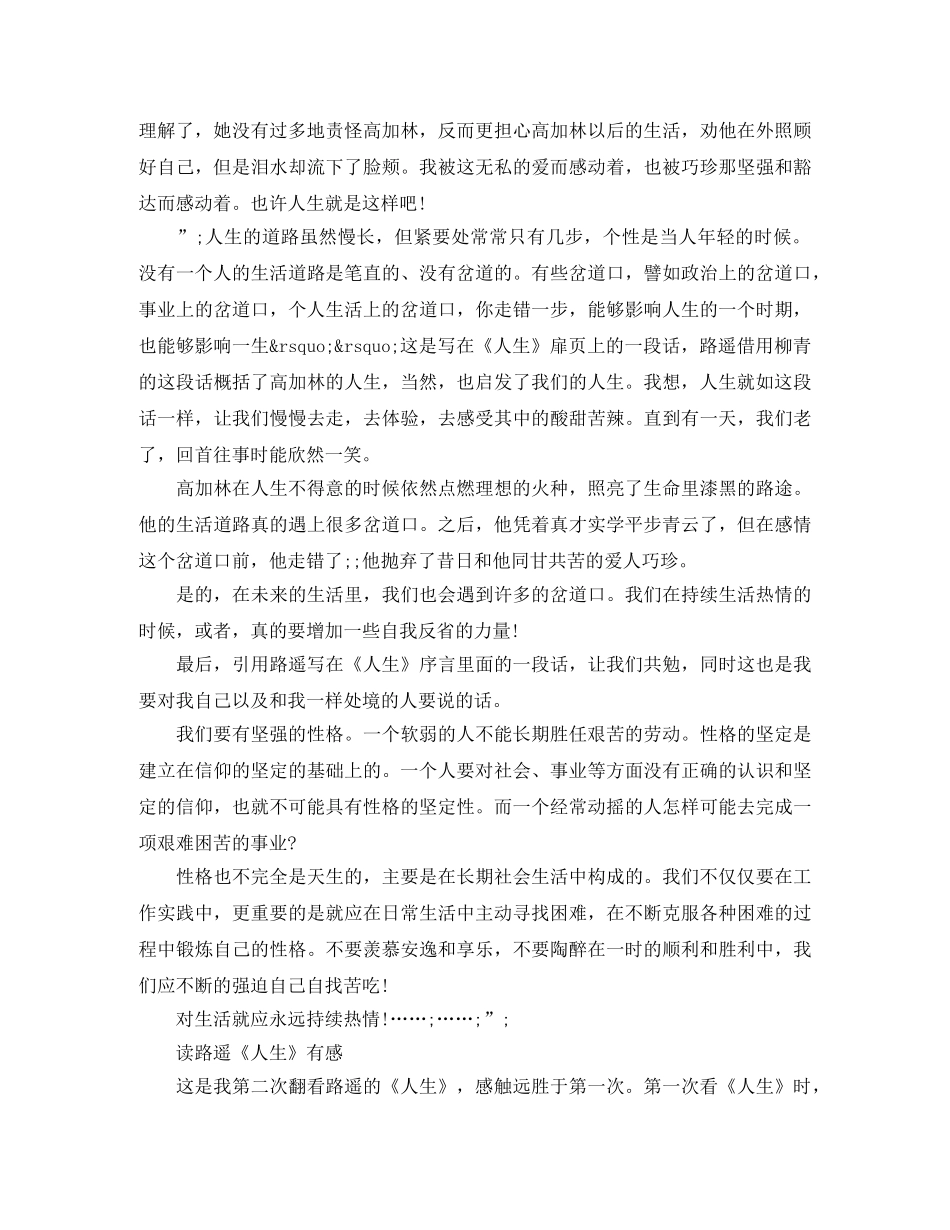 理解了，她没有过多地责怪高加林，反而更担心高加林以后的生活，劝他在外照顾好自己，但是泪水却流下了脸颊。我被这无私的爱而感动着，也被巧珍那坚强和豁达而感动着。也许人生就是这样吧！

”;人生的道路虽然慢长，但紧要处常常只有几步，个性是当人年轻的时候。没有一个人的生活道路是笔直的、没有岔道的。有些岔道口，譬如政治上的岔道口，事业上的岔道口，个人生活上的岔道口，你走错一步，能够影响人生的一个时期，也能够影响一生&rsquo;&rsquo;这是写在《人生》扉页上的一段话，路遥借用柳青的这段话概括了高加林的人生，当然，也启发了我们的人生。我想，人生就如这段话一样，让我们慢慢去走，去体验，去感受其中的酸甜苦辣。直到有一天，我们老了，回首往事时能欣然一笑。

高加林在人生不得意的时候依然点燃理想的火种，照亮了生命里漆黑的路途。他的生活道路真的遇上很多岔道口。之后，他凭着真才实学平步青云了，但在感情这个岔道口前，他走错了;;他抛弃了昔日和他同甘共苦的爱人巧珍。

是的，在未来的生活里，我们也会遇到许多的岔道口。我们在持续生活热情的时候，或者，真的要增加一些自我反省的力量！

最后，引用路遥写在《人生》序言里面的一段话，让我们共勉，同时这也是我要对我自己以及和我一样处境的人要说的话。

我们要有坚强的性格。一个软弱的人不能长期胜任艰苦的劳动。性格的坚定是建立在信仰的坚定的基础上的。一个人要对社会、事业等方面没有正确的认识和坚定的信仰，也就不可能具有性格的坚定性。而一个经常动摇的人怎样可能去完成一项艰难困苦的事业?

性格也不完全是天生的，主要是在长期社会生活中构成的。我们不仅仅要在工作实践中，更重要的是就应在日常生活中主动寻找困难，在不断克服各种困难的过程中锻炼自己的性格。不要羡慕安逸和享乐，不要陶醉在一时的顺利和胜利中，我们应不断的强迫自己自找苦吃！

对生活就应永远持续热情!……;……;”;

读路遥《人生》有感

这是我第二次翻看路遥的《人生》，感触远胜于第一次。第一次看《人生》时，